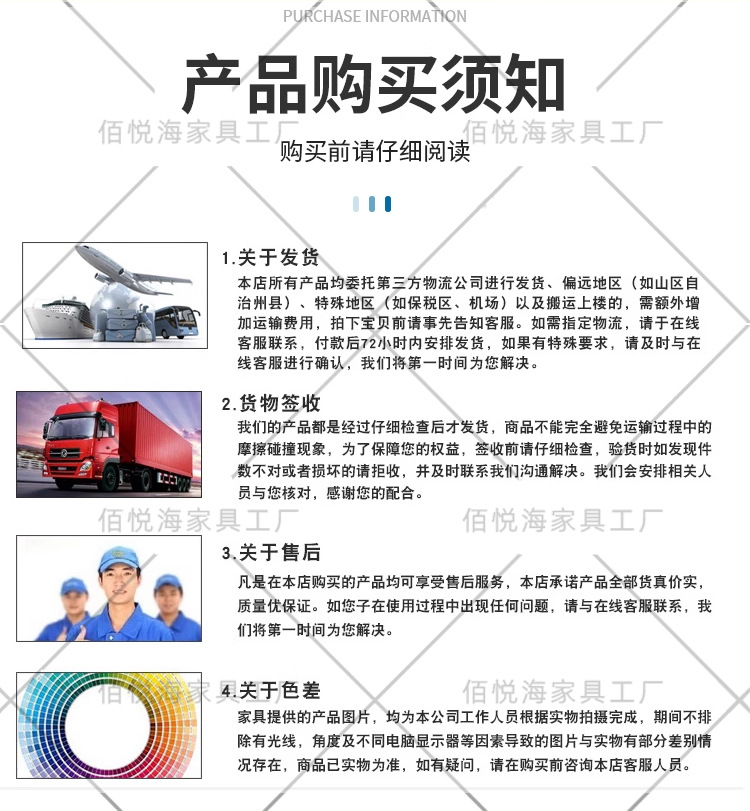 PURCHASE INFORMATION

产品购买须知

佰悦海家具工厂 佰悦海家具工厂

购买前请仔细阅读

1.关于发货

本店所有产品均委托第三方物流公司进行发货、偏远地区（如山区自治州县）、特殊地区（如保税区、机场）以及搬运上楼的，需额外增加运输费用，拍下宝贝前请事先告知客服。如需指定物流，请于在线客服联系，付款后72小时内安排发货，如果有特殊要求，请及时与在线客服进行确认，我们将第一时间为您解决。

2.货物签收

我们的产品都是经过仔细检查后才发货，商品不能完全避免运输过程中的摩擦碰撞现象，为了保障您的权益，签收前请仔细检查，验货时如发现件数不对或者损坏的请拒收，并及时联系我们沟通解决。我们会安排相关人员与您核对，感谢您的配合。

佰悦海家具工厂 佰悦海家具工厂

3.关于售后

凡是在本店购买的产品均可享受售后服务，本店承诺产品全部货真价实，质量优保证。如您子在使用过程中出现任何问题，请与在线客服联系，我们将第一时间为您解决。

佰悦海家具工厂 佰悦海家具工厂

4.关于色差

家具提供的产品图片，均为本公司工作人员根据实物拍摄完成，期间不排除有光线，角度及不同电脑显示器等因素导致的图片与实物有部分差别情况存在，商品已实物为准，如有疑问，请在购买前咨询本店客服人员。